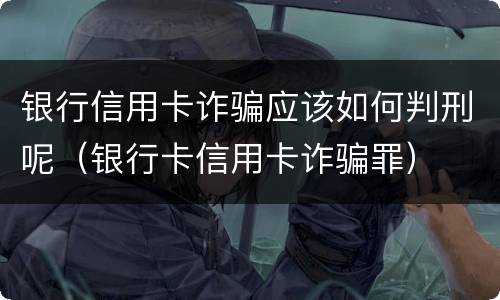 银行信用卡诈骗应该如何判刑呢（银行卡信用卡诈骗罪）